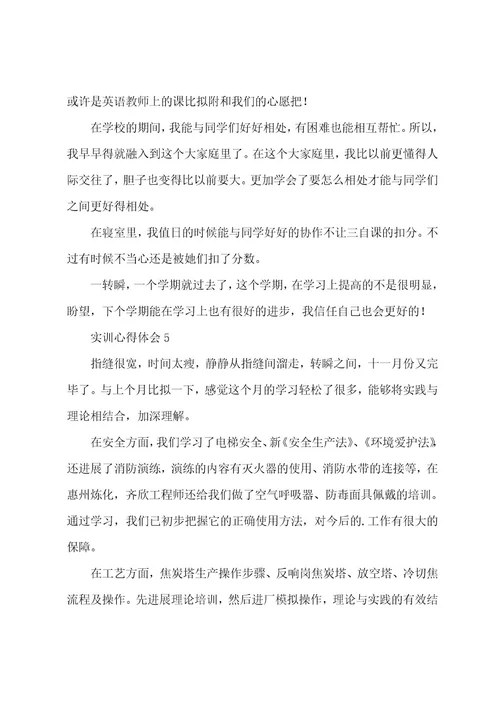 或许是英语教师上的课比拟附和我们的心愿把！

在学校的期间，我能与同学们好好相处，有困难也能相互帮忙。所以，我早早得就融入到这个大家庭里了。在这个大家庭里，我比以前更懂得人际交往了，胆子也变得比以前要大。更加学会了要怎么相处才能与同学们之间更好得相处。

在寝室里，我值日的时候能与同学好好的协作不让三自课的扣分。不过有时候不当心还是被她们扣了分数。

一转瞬，一个学期就过去了，这个学期，在学习上提高的不是很明显，盼望，下个学期能在学习上也有很好的进步，我信任自己也会更好的！

实训心得体会 5

指缝很宽，时间太瘦，静静从指缝间溜走，转瞬之间，十一月份又完毕了。与上个月比拟一下，感觉这个月的学习轻松了很多，能够将实践与理论相结合，加深理解。

在安全方面，我们学习了电梯安全、新《安全生产法》、《环境爱护法》还进展了消防演练，演练的内容有灭火器的使用、消防水带的连接等，在惠州炼化，齐欣工程师还给我们做了空气呼吸器、防毒面具佩戴的培训。通过学习，我们已初步把握它的正确使用方法，对今后的.工作有很大的保障。

在工艺方面，焦炭塔生产操作步骤、反响岗焦炭塔、放空塔、冷切焦流程及操作。先进展理论培训，然后进厂模拟操作，理论与实践的有效结